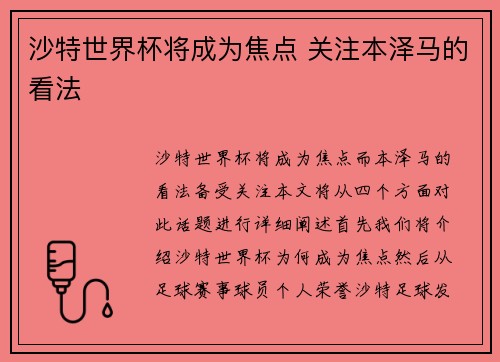 沙特世界杯将成为焦点 关注本泽马的看法

沙特世界杯将成为焦点而本泽马的看法备受关注本文将从四个方面对此话题进行详细阐述首先我们将介绍沙特世界杯为何成为焦点然后从足球赛事球员个人荣誉沙特足球发